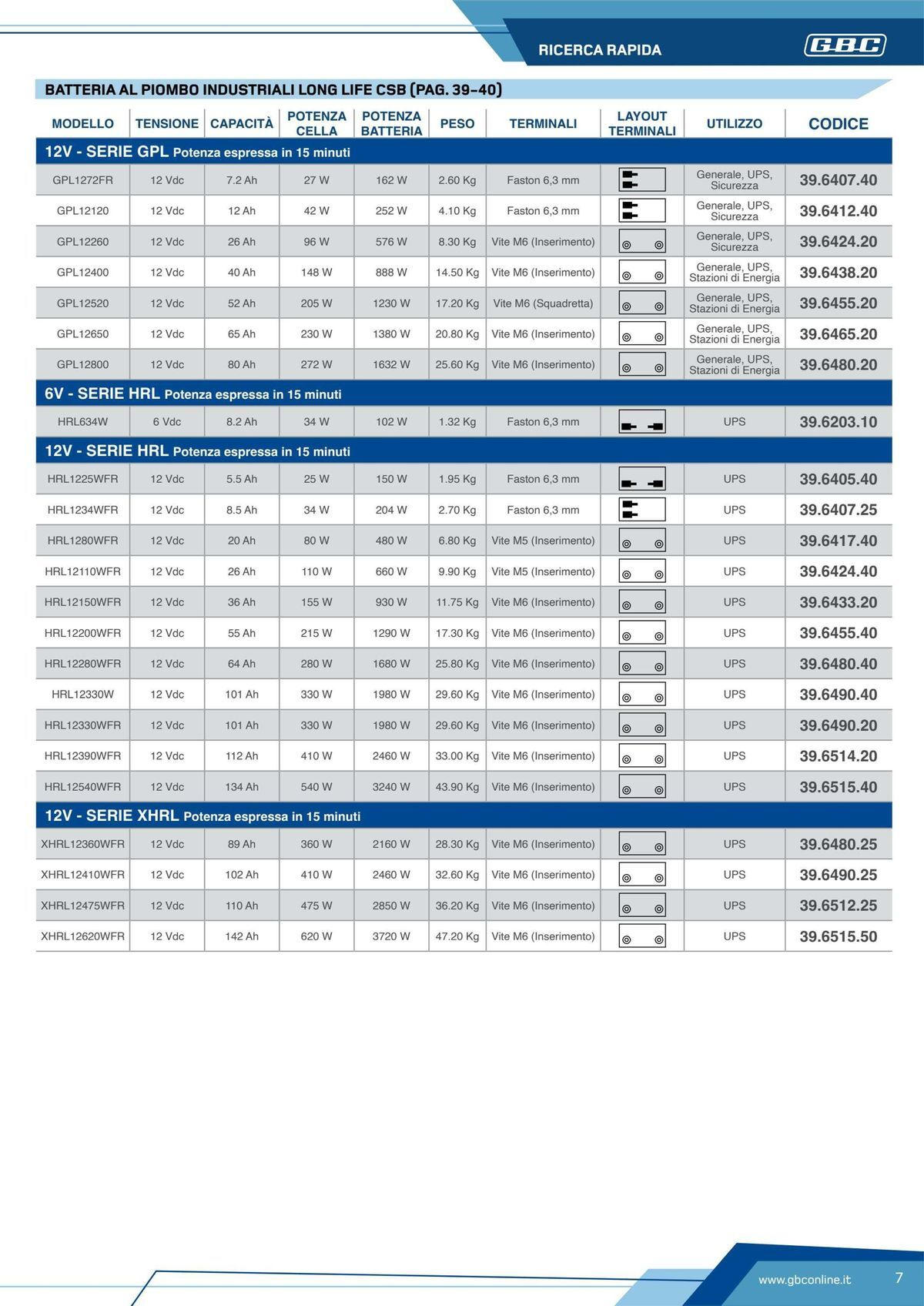 RICERCA RAPIDA

GBC

BATTERIA AL PIOMBO INDUSTRIALI LONG LIFE CSB (PAG. 39-40)

| MODELLO | TENSIONE | CAPACITÀ | POTENZA CELLA | POTENZA BATTERIA | PESO | TERMINALI | LAYOUT TERMINALI | UTILIZZO | CODICE |
|---|---|---|---|---|---|---|---|---|---|
| 12V - SERIE GPL Potenza espressa in 15 minuti | | | | | | | | | |
| GPL1272FR | 12 Vdc | 7.2 Ah | 27 W | 162 W | 2.60 Kg | Faston 6,3 mm | | Generale, UPS, Sicurezza | 39.6407.40 |
| GPL12120 | 12 Vdc | 12 Ah | 42 W | 252 W | 4.10 Kg | Faston 6,3 mm | | Generale, UPS, Sicurezza | 39.6412.40 |
| GPL12260 | 12 Vdc | 26 Ah | 96 W | 576 W | 8.30 Kg | Vite M6 (Inserimento) | | Generale, UPS, Sicurezza | 39.6424.20 |
| GPL12400 | 12 Vdc | 40 Ah | 148 W | 888 W | 14.50 Kg | Vite M6 (Inserimento) | | Generale, UPS, Stazioni di Energia | 39.6438.20 |
| GPL12520 | 12 Vdc | 52 Ah | 205 W | 1230 W | 17.20 Kg | Vite M6 (Squadretta) | | Generale, UPS, Stazioni di Energia | 39.6455.20 |
| GPL12650 | 12 Vdc | 65 Ah | 230 W | 1380 W | 20.80 Kg | Vite M6 (Inserimento) | | Generale, UPS, Stazioni di Energia | 39.6465.20 |
| GPL12800 | 12 Vdc | 80 Ah | 272 W | 1632 W | 25.60 Kg | Vite M6 (Inserimento) | | Generale, UPS, Stazioni di Energia | 39.6480.20 |
| 6V - SERIE HRL Potenza espressa in 15 minuti | | | | | | | | | |
| HRL634W | 6 Vdc | 8.2 Ah | 34 W | 102 W | 1.32 Kg | Faston 6,3 mm | | UPS | 39.6203.10 |
| 12V - SERIE HRL Potenza espressa in 15 minuti | | | | | | | | | |
| HRL1225WFR | 12 Vdc | 5.5 Ah | 25 W | 150 W | 1.95 Kg | Faston 6,3 mm | | UPS | 39.6405.40 |
| HRL1234WFR | 12 Vdc | 8.5 Ah | 34 W | 204 W | 2.70 Kg | Faston 6,3 mm | | UPS | 39.6407.25 |
| HRL1280WFR | 12 Vdc | 20 Ah | 80 W | 480 W | 6.80 Kg | Vite M5 (Inserimento) | | UPS | 39.6417.40 |
| HRL12110WFR | 12 Vdc | 26 Ah | 110 W | 660 W | 9.90 Kg | Vite M5 (Inserimento) | | UPS | 39.6424.40 |
| HRL12150WFR | 12 Vdc | 36 Ah | 155 W | 930 W | 11.75 Kg | Vite M6 (Inserimento) | | UPS | 39.6433.20 |
| HRL12200WFR | 12 Vdc | 55 Ah | 215 W | 1290 W | 17.30 Kg | Vite M6 (Inserimento) | | UPS | 39.6455.40 |
| HRL12280WFR | 12 Vdc | 64 Ah | 280 W | 1680 W | 25.80 Kg | Vite M6 (Inserimento) | | UPS | 39.6480.40 |
| HRL12330W | 12 Vdc | 101 Ah | 330 W | 1980 W | 29.60 Kg | Vite M6 (Inserimento) | | UPS | 39.6490.40 |
| HRL12330WFR | 12 Vdc | 101 Ah | 330 W | 1980 W | 29.60 Kg | Vite M6 (Inserimento) | | UPS | 39.6490.20 |
| HRL12390WFR | 12 Vdc | 112 Ah | 410 W | 2460 W | 33.00 Kg | Vite M6 (Inserimento) | | UPS | 39.6514.20 |
| HRL12540WFR | 12 Vdc | 134 Ah | 540 W | 3240 W | 43.90 Kg | Vite M6 (Inserimento) | | UPS | 39.6515.40 |
| 12V - SERIE XHRL Potenza espressa in 15 minuti | | | | | | | | | |
| XHRL12360WFR | 12 Vdc | 89 Ah | 360 W | 2160 W | 28.30 Kg | Vite M6 (Inserimento) | | UPS | 39.6480.25 |
| XHRL12410WFR | 12 Vdc | 102 Ah | 410 W | 2460 W | 32.60 Kg | Vite M6 (Inserimento) | | UPS | 39.6490.25 |
| XHRL12475WFR | 12 Vdc | 110 Ah | 475 W | 2850 W | 36.20 Kg | Vite M6 (Inserimento) | | UPS | 39.6512.25 |
| XHRL12620WFR | 12 Vdc | 142 Ah | 620 W | 3720 W | 47.20 Kg | Vite M6 (Inserimento) | | UPS | 39.6515.50 |

www.gbconline.it 7